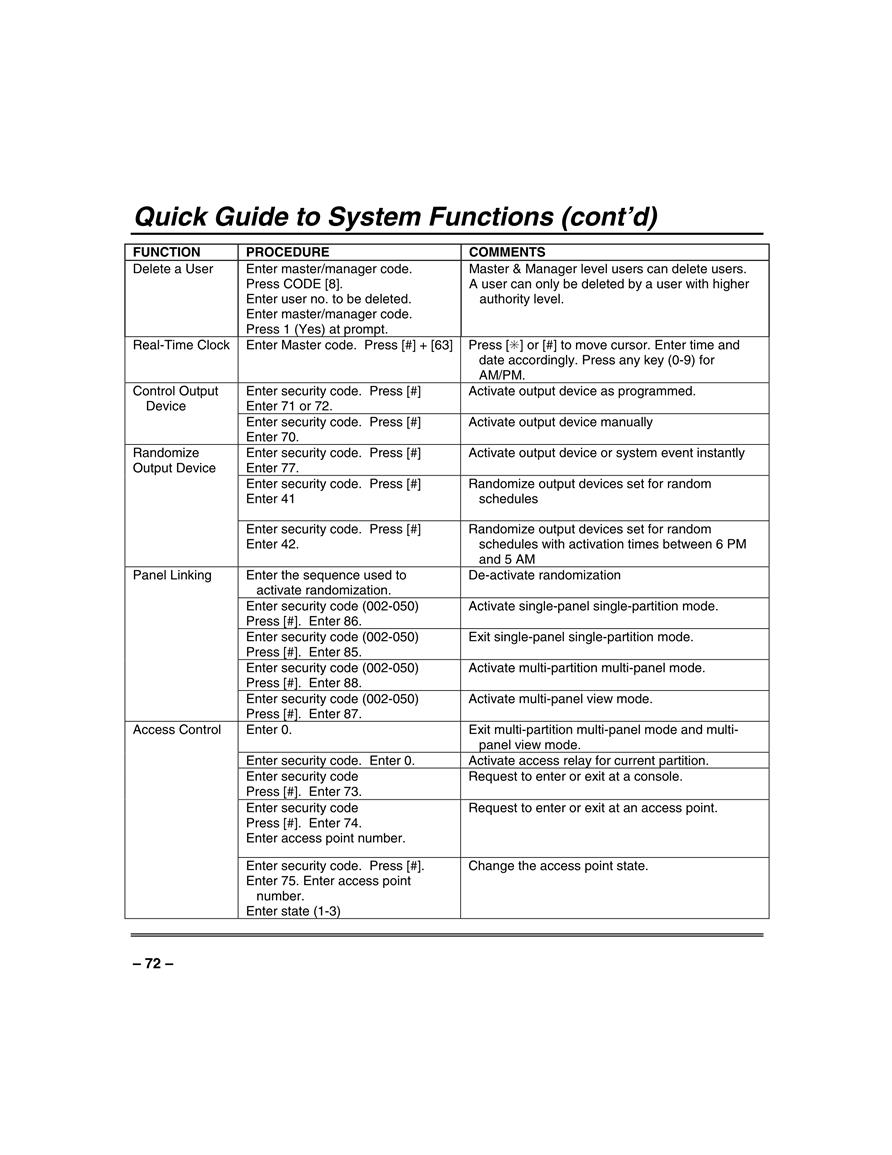 Quick Guide to System Functions (cont'd)

| FUNCTION | PROCEDURE | COMMENTS |
|---|---|---|
| Delete a User | Enter master/manager code. Press CODE [8]. Enter user no. to be deleted. Enter master/manager code. Press 1 (Yes) at prompt. | Master & Manager level users can delete users. A user can only be deleted by a user with higher authority level. |
| Real-Time Clock | Enter Master code. Press [#] + [63] | Press [✳] or [#] to move cursor. Enter time and date accordingly. Press any key (0-9) for AM/PM. |
| Control Output Device | Enter security code. Press [#] Enter 71 or 72. | Activate output device as programmed. |
| | Enter security code. Press [#] Enter 70. | Activate output device manually |
| Randomize Output Device | Enter security code. Press [#] Enter 77. | Activate output device or system event instantly |
| | Enter security code. Press [#] Enter 41 | Randomize output devices set for random schedules |
| | Enter security code. Press [#] Enter 42. | Randomize output devices set for random schedules with activation times between 6 PM and 5 AM |
| Panel Linking | Enter the sequence used to activate randomization. | De-activate randomization |
| | Enter security code (002-050) Press [#]. Enter 86. | Activate single-panel single-partition mode. |
| | Enter security code (002-050) Press [#]. Enter 85. | Exit single-panel single-partition mode. |
| | Enter security code (002-050) Press [#]. Enter 88. | Activate multi-partition multi-panel mode. |
| | Enter security code (002-050) Press [#]. Enter 87. | Activate multi-panel view mode. |
| Access Control | Enter 0. | Exit multi-partition multi-panel mode and multi-panel view mode. |
| | Enter security code. Enter 0. | Activate access relay for current partition. |
| | Enter security code Press [#]. Enter 73. | Request to enter or exit at a console. |
| | Enter security code Press [#]. Enter 74. Enter access point number. | Request to enter or exit at an access point. |
| | Enter security code. Press [#]. Enter 75. Enter access point number. Enter state (1-3) | Change the access point state. |

– 72 –